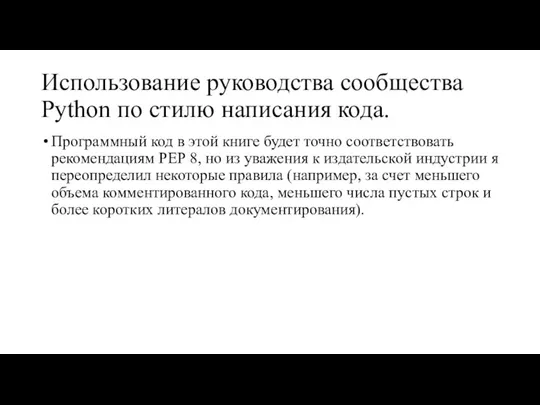 Использование руководства сообщества Python по стилю написания кода.

• Программный код в этой книге будет точно соответствовать рекомендациям PEP 8, но из уважения к издательской индустрии я переопределил некоторые правила (например, за счет меньшего объема комментированного кода, меньшего числа пустых строк и более коротких литералов документирования).